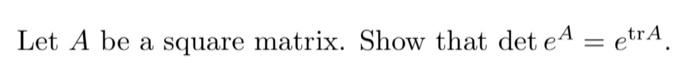 Let $A$ be a square matrix. Show that $\det e^A = e^{\operatorname{tr} A}$.